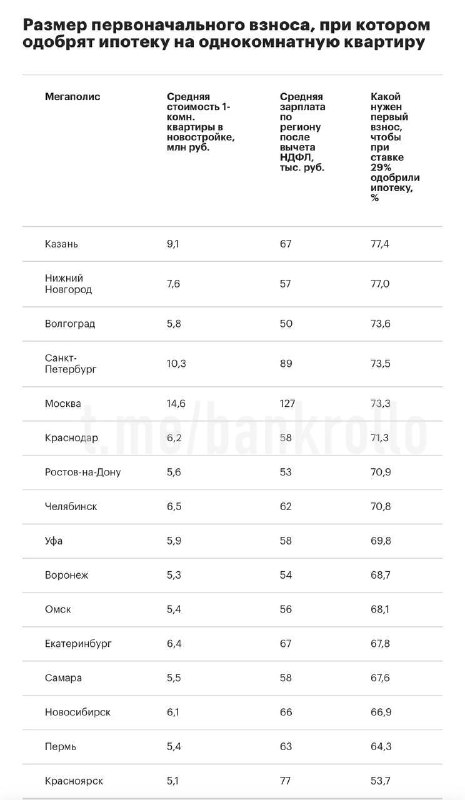 Размер первоначального взноса, при котором одобрят ипотеку на однокомнатную квартиру

| Мегаполис | Средняя стоимость 1-комн. квартиры в новостройке, млн руб. | Средняя зарплата по региону после вычета НДФЛ, тыс. руб. | Какой нужен первый взнос, чтобы при ставке 29% одобрили ипотеку, % |
|---|---|---|---|
| Казань | 9,1 | 67 | 77,4 |
| Нижний Новгород | 7,6 | 57 | 77,0 |
| Волгоград | 5,8 | 50 | 73,6 |
| Санкт-Петербург | 10,3 | 89 | 73,5 |
| Москва | 14,6 | 127 | 73,3 |
| Краснодар | 6,2 | 58 | 71,3 |
| Ростов-на-Дону | 5,6 | 53 | 70,9 |
| Челябинск | 6,5 | 62 | 70,8 |
| Уфа | 5,9 | 58 | 69,8 |
| Воронеж | 5,3 | 54 | 68,7 |
| Омск | 5,4 | 56 | 68,1 |
| Екатеринбург | 6,4 | 67 | 67,8 |
| Самара | 5,5 | 58 | 67,6 |
| Новосибирск | 6,1 | 66 | 66,9 |
| Пермь | 5,4 | 63 | 64,3 |
| Красноярск | 5,1 | 77 | 53,7 |

t.me/bankrollo